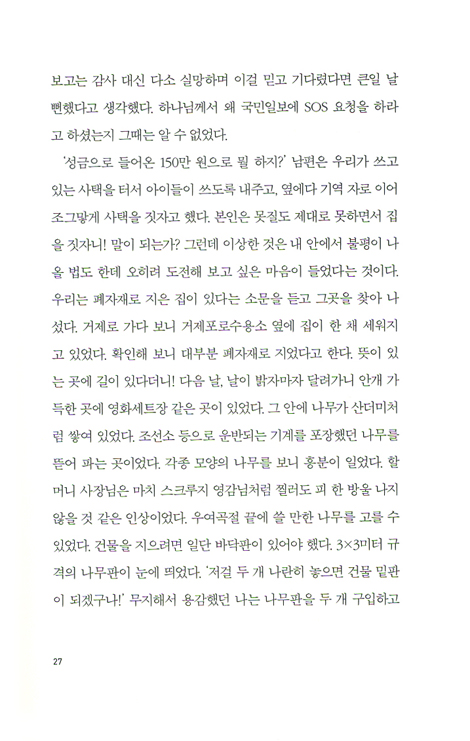 보고는 감사 대신 다소 실망하며 이걸 믿고 기다렸다면 큰일 날 뻔했다고 생각했다. 하나님께서 왜 국민일보에 SOS 요청을 하라고 하셨는지 그때는 알 수 없었다.

'성금으로 들어온 150만 원으로 뭘 하지?' 남편은 우리가 쓰고 있는 사택을 터서 아이들이 쓰도록 내주고, 옆에다 기역 자로 이어 조그맣게 사택을 짓자고 했다. 본인은 못질도 제대로 못하면서 집을 짓자니! 말이 되는가? 그런데 이상한 것은 내 안에서 불평이 나올 법도 한데 오히려 도전해 보고 싶은 마음이 들었다는 것이다. 우리는 폐자재로 지은 집이 있다는 소문을 듣고 그곳을 찾아 나섰다. 거제로 가다 보니 거제포로수용소 옆에 집이 한 채 세워지고 있었다. 확인해 보니 대부분 폐자재로 지었다고 한다. 뜻이 있는 곳에 길이 있다더니! 다음 날, 날이 밝자마자 달려가니 안개 가득한 곳에 영화세트장 같은 곳이 있었다. 그 안에 나무가 산더미처럼 쌓여 있었다. 조선소 등으로 운반되는 기계를 포장했던 나무를 뜯어 파는 곳이었다. 각종 모양의 나무를 보니 흥분이 일었다. 할머니 사장님은 마치 스크루지 영감님처럼 찔러도 피 한 방울 나지 않을 것 같은 인상이었다. 우여곡절 끝에 쓸 만한 나무를 고를 수 있었다. 건물을 지으려면 일단 바닥판이 있어야 했다. 3×3미터 규격의 나무판이 눈에 띄었다. '저걸 두 개 나란히 놓으면 건물 밑판이 되겠구나!' 무지해서 용감했던 나는 나무판을 두 개 구입하고

27